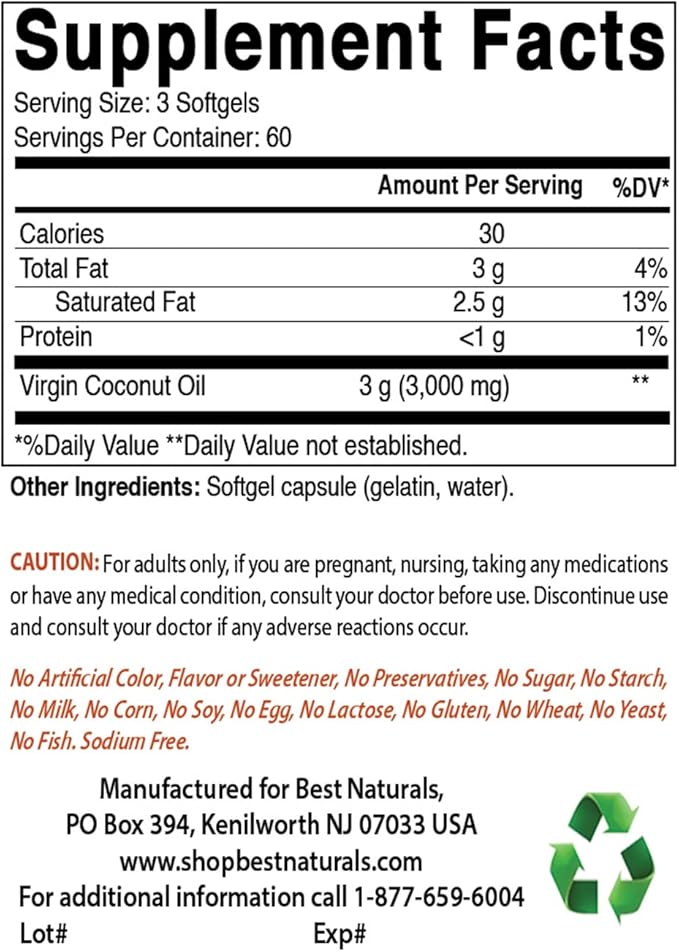 Supplement Facts
Serving Size: 3 Softgels
Servings Per Container: 60

| | Amount Per Serving | %DV* |
|---|---|---|
| Calories | 30 | |
| Total Fat | 3 g | 4% |
| Saturated Fat | 2.5 g | 13% |
| Protein | <1 g | 1% |
| Virgin Coconut Oil | 3 g (3,000 mg) | ** |

*%Daily Value **Daily Value not established.

Other Ingredients: Softgel capsule (gelatin, water).

CAUTION: For adults only, if you are pregnant, nursing, taking any medications or have any medical condition, consult your doctor before use. Discontinue use and consult your doctor if any adverse reactions occur.

No Artificial Color, Flavor or Sweetener, No Preservatives, No Sugar, No Starch, No Milk, No Corn, No Soy, No Egg, No Lactose, No Gluten, No Wheat, No Yeast, No Fish. Sodium Free.

Manufactured for Best Naturals,
PO Box 394, Kenilworth NJ 07033 USA
www.shopbestnaturals.com
For additional information call 1-877-659-6004
Lot# Exp#